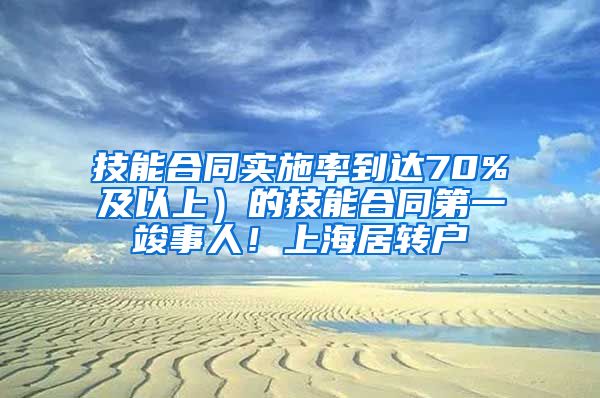 技能合同实施率到达70%及以上）的技能合同第一竣事人！上海居转户